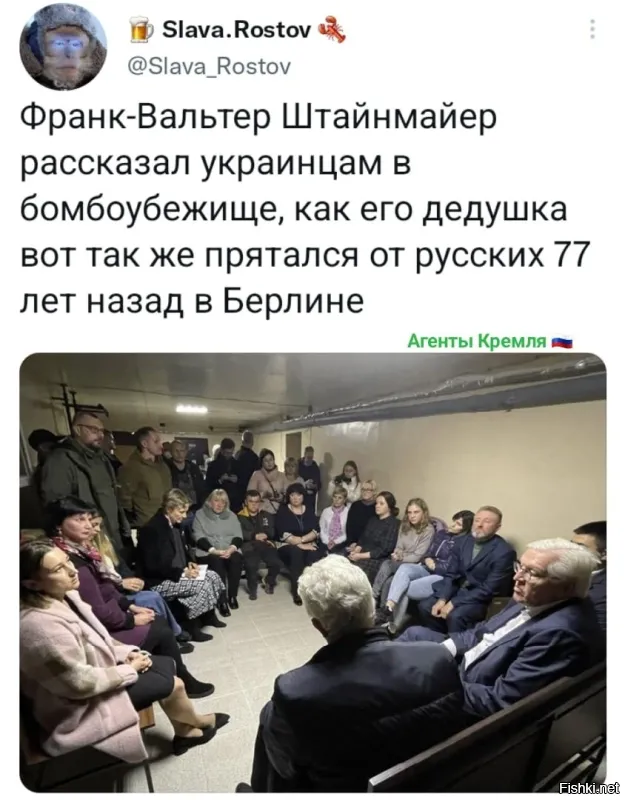 Slava.Rostov
@Slava_Rostov

Франк-Вальтер Штайнмайер рассказал украинцам в бомбоубежище, как его дедушка вот так же прятался от русских 77 лет назад в Берлине

Агенты Кремля

Fishki.net